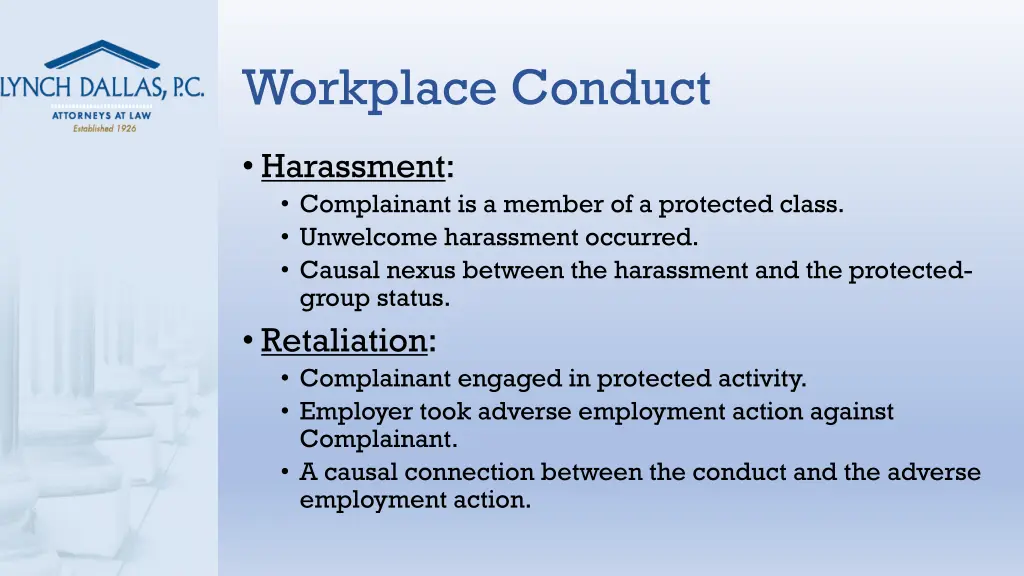 LYNCH DALLAS, P.C.
ATTORNEYS AT LAW
Established 1926

Workplace Conduct

• Harassment:
• Complainant is a member of a protected class.
• Unwelcome harassment occurred.
• Causal nexus between the harassment and the protected-group status.

• Retaliation:
• Complainant engaged in protected activity.
• Employer took adverse employment action against Complainant.
• A causal connection between the conduct and the adverse employment action.